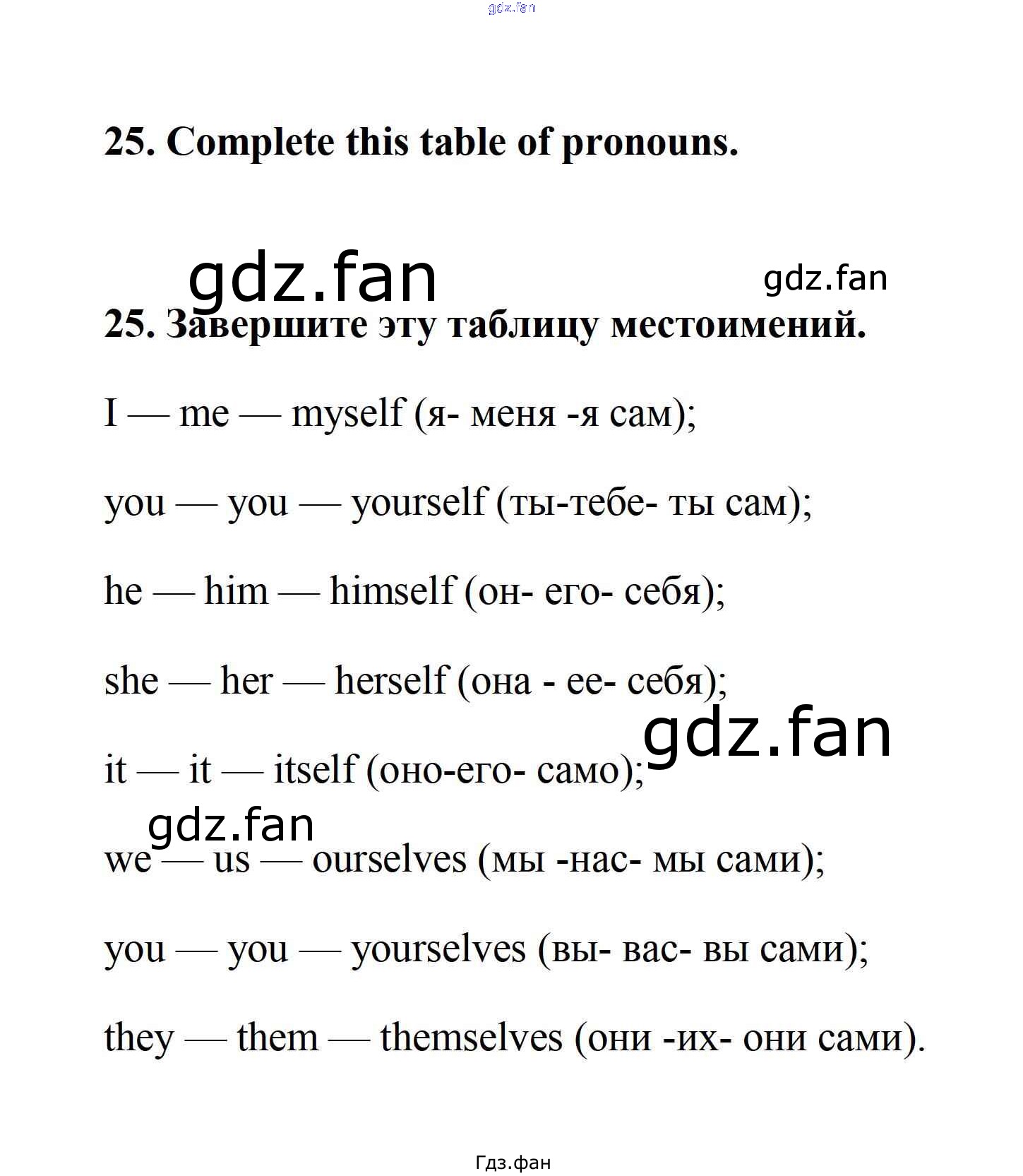 gdz.fan

25. Complete this table of pronouns.

gdz.fan gdz.fan

25. Завершите эту таблицу местоимений.

I — me — myself (я- меня -я сам);

you — you — yourself (ты-тебе- ты сам);

he — him — himself (он- его- себя);

she — her — herself (она - ее- себя);

gdz.fan

it — it — itself (оно-его- само);

gdz.fan

we — us — ourselves (мы -нас- мы сами);

you — you — yourselves (вы- вас- вы сами);

they — them — themselves (они -их- они сами).

Гдз.фан